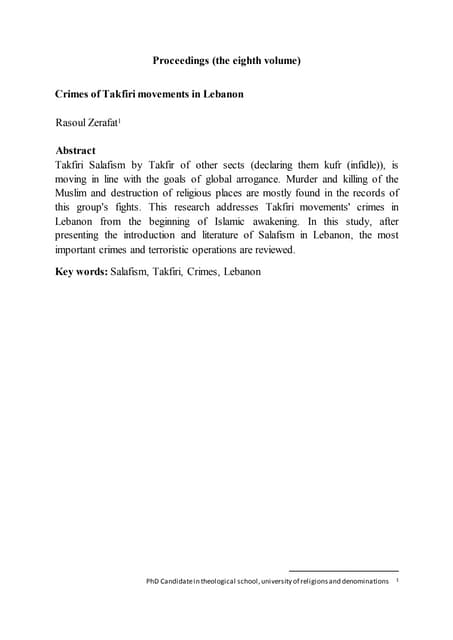 Proceedings (the eighth volume)

Crimes of Takfiri movements in Lebanon

Rasoul Zerafat$^1$

Abstract
Takfiri Salafism by Takfir of other sects (declaring them kufr (infidle)), is moving in line with the goals of global arrogance. Murder and killing of the Muslim and destruction of religious places are mostly found in the records of this group's fights. This research addresses Takfiri movements' crimes in Lebanon from the beginning of Islamic awakening. In this study, after presenting the introduction and literature of Salafism in Lebanon, the most important crimes and terroristic operations are reviewed.

Key words: Salafism, Takfiri, Crimes, Lebanon

PhD Candidate in theological school, university of religions and denominations $^1$